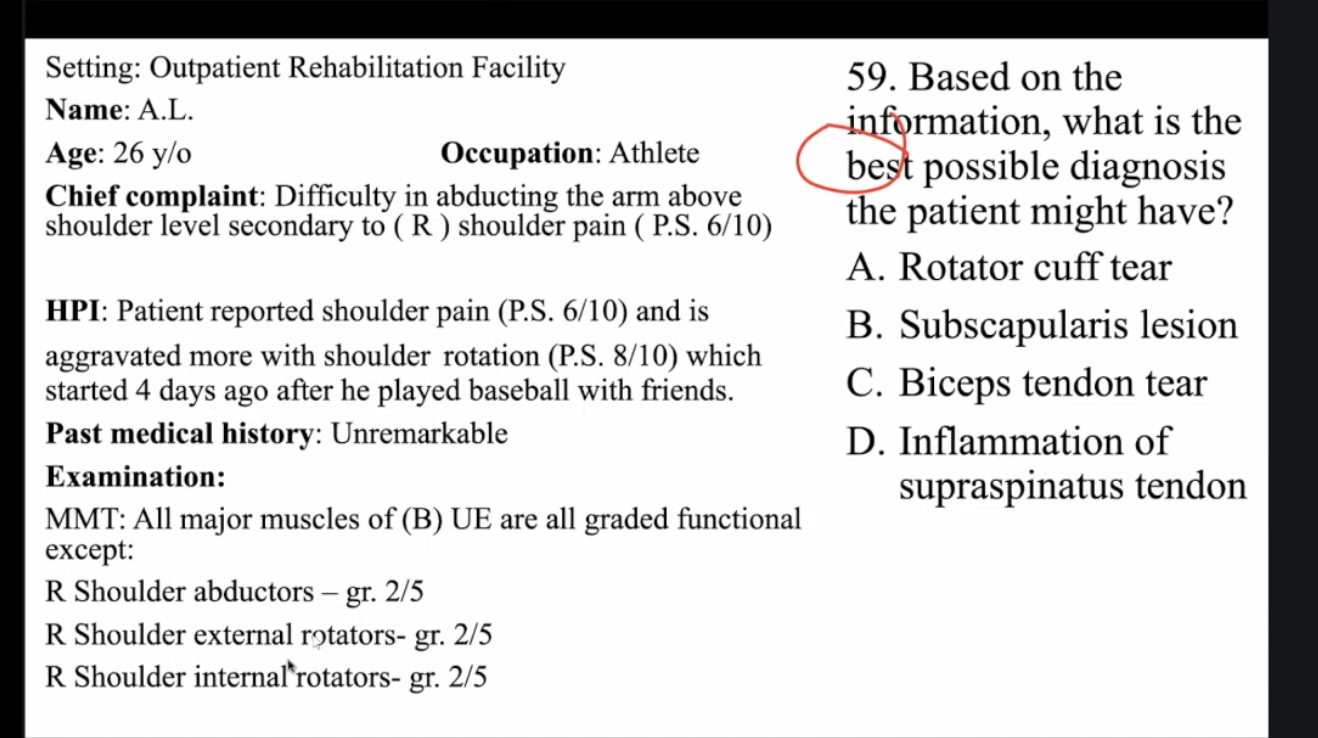 Setting: Outpatient Rehabilitation Facility

Name: A.L.

Age: 26 y/o Occupation: Athlete

Chief complaint: Difficulty in abducting the arm above shoulder level secondary to ( R ) shoulder pain ( P.S. 6/10)

HPI: Patient reported shoulder pain (P.S. 6/10) and is aggravated more with shoulder rotation (P.S. 8/10) which started 4 days ago after he played baseball with friends.

Past medical history: Unremarkable

Examination:

MMT: All major muscles of (B) UE are all graded functional except:

R Shoulder abductors – gr. 2/5

R Shoulder external rotators- gr. 2/5

R Shoulder internal rotators- gr. 2/5

59. Based on the information, what is the best possible diagnosis the patient might have?

A. Rotator cuff tear

B. Subscapularis lesion

C. Biceps tendon tear

D. Inflammation of supraspinatus tendon